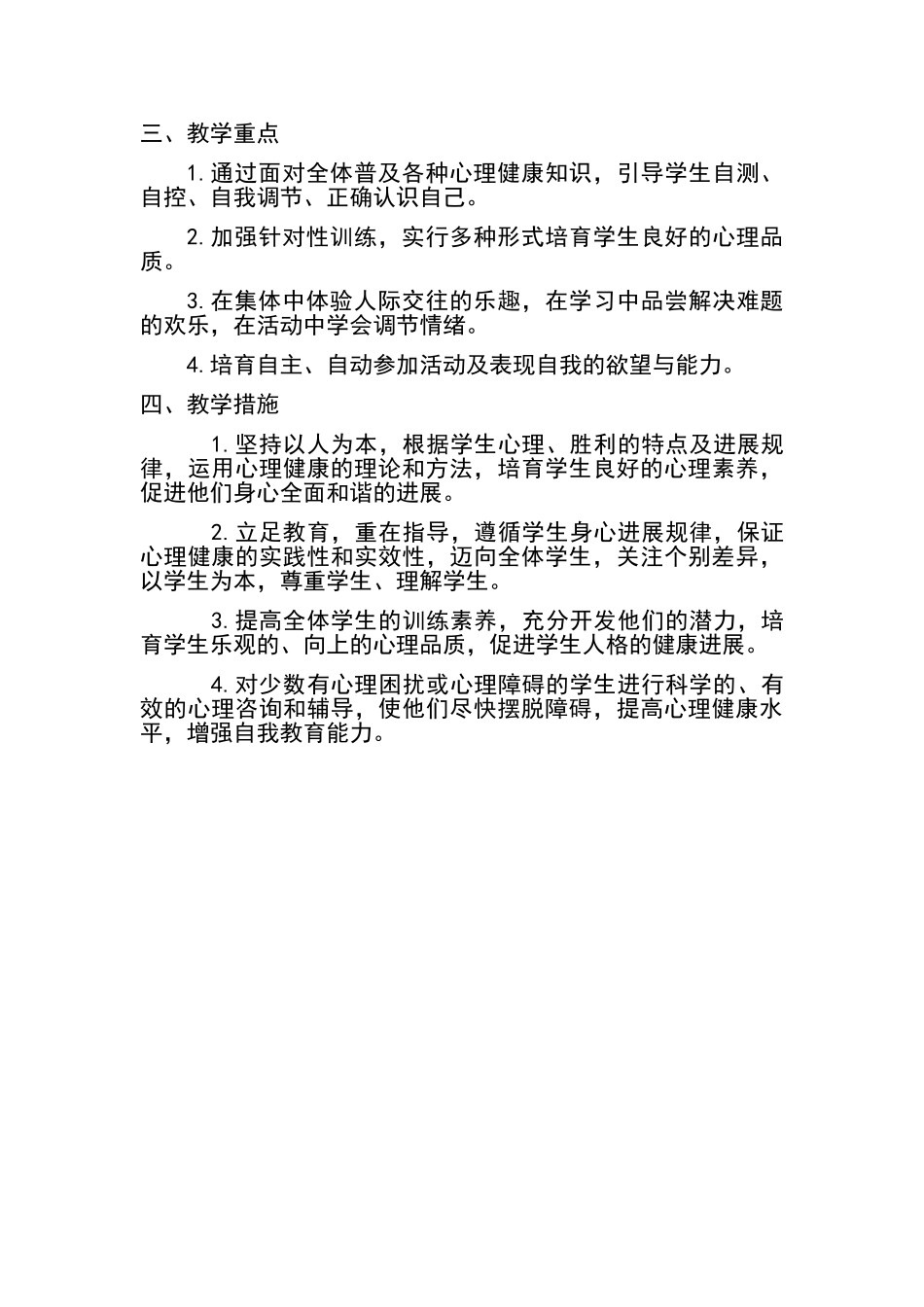 三、教学重点

1.通过面对全体普及各种心理健康知识，引导学生自测、自控、自我调节、正确认识自己。

2.加强针对性训练，实行多种形式培育学生良好的心理品质。

3.在集体中体验人际交往的乐趣，在学习中品尝解决难题的欢乐，在活动中学会调节情绪。

4.培育自主、自动参加活动及表现自我的欲望与能力。

四、教学措施

1.坚持以人为本，根据学生心理、胜利的特点及进展规律，运用心理健康的理论和方法，培育学生良好的心理素养，促进他们身心全面和谐的进展。

2.立足教育，重在指导，遵循学生身心进展规律，保证心理健康的实践性和实效性，迈向全体学生，关注个别差异，以学生为本，尊重学生、理解学生。

3.提高全体学生的训练素养，充分开发他们的潜力，培育学生乐观的、向上的心理品质，促进学生人格的健康进展。

4.对少数有心理困扰或心理障碍的学生进行科学的、有效的心理咨询和辅导，使他们尽快摆脱障碍，提高心理健康水平，增强自我教育能力。